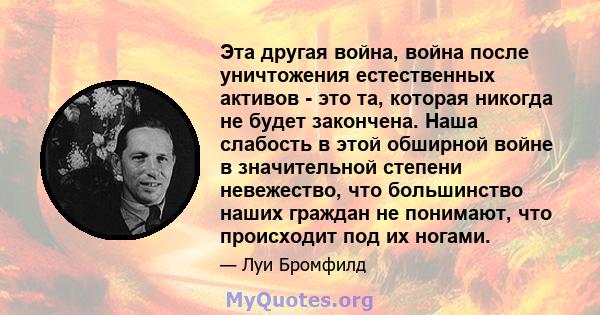 Эта другая война, война после уничтожения естественных активов - это та, которая никогда не будет закончена. Наша слабость в этой обширной войне в значительной степени невежество, что большинство наших граждан не понимают, что происходит под их ногами.

— Луи Бромфилд

MyQuotes.org